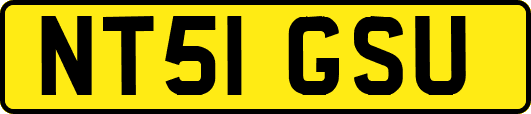 NT51 GSU